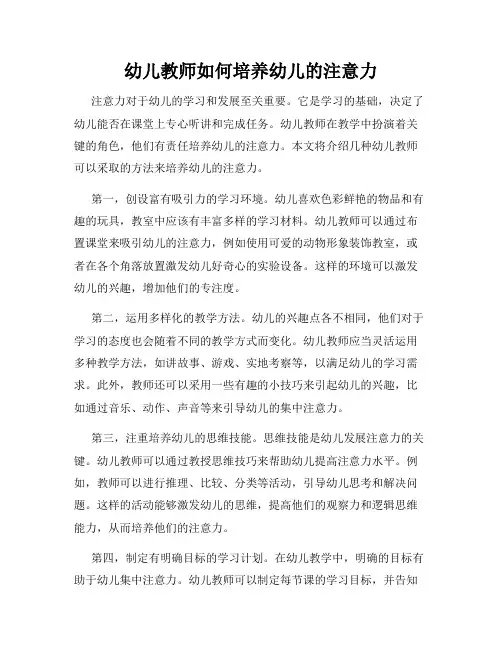 幼儿教师如何培养幼儿的注意力

注意力对于幼儿的学习和发展至关重要。它是学习的基础，决定了幼儿能否在课堂上专心听讲和完成任务。幼儿教师在教学中扮演着关键的角色，他们有责任培养幼儿的注意力。本文将介绍几种幼儿教师可以采取的方法来培养幼儿的注意力。

第一，创设富有吸引力的学习环境。幼儿喜欢色彩鲜艳的物品和有趣的玩具，教室中应该有丰富多样的学习材料。幼儿教师可以通过布置课堂来吸引幼儿的注意力，例如使用可爱的动物形象装饰教室，或者在各个角落放置激发幼儿好奇心的实验设备。这样的环境可以激发幼儿的兴趣，增加他们的专注度。

第二，运用多样化的教学方法。幼儿的兴趣点各不相同，他们对于学习的态度也会随着不同的教学方式而变化。幼儿教师应当灵活运用多种教学方法，如讲故事、游戏、实地考察等，以满足幼儿的学习需求。此外，教师还可以采用一些有趣的小技巧来引起幼儿的兴趣，比如通过音乐、动作、声音等来引导幼儿的集中注意力。

第三，注重培养幼儿的思维技能。思维技能是幼儿发展注意力的关键。幼儿教师可以通过教授思维技巧来帮助幼儿提高注意力水平。例如，教师可以进行推理、比较、分类等活动，引导幼儿思考和解决问题。这样的活动能够激发幼儿的思维，提高他们的观察力和逻辑思维能力，从而培养他们的注意力。

第四，制定有明确目标的学习计划。在幼儿教学中，明确的目标有助于幼儿集中注意力。幼儿教师可以制定每节课的学习目标，并告知